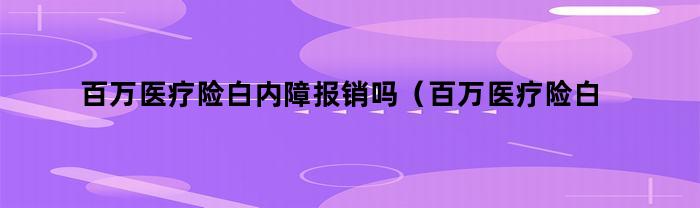 百万医疗险白内障报销吗（百万医疗险白